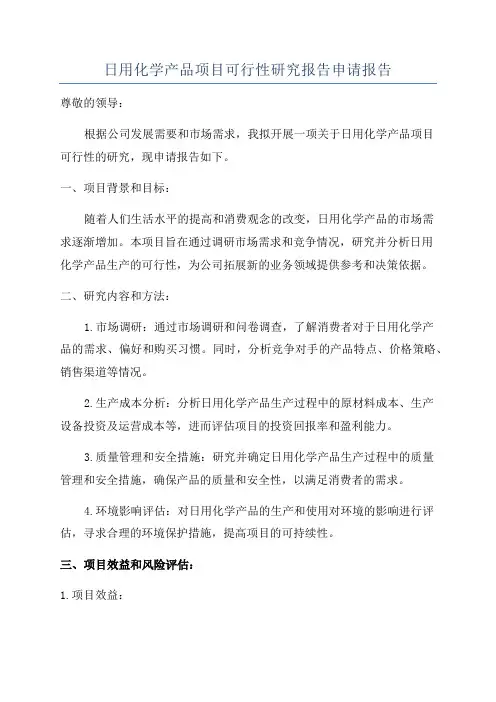 日用化学产品项目可行性研究报告申请报告

尊敬的领导：

根据公司发展需要和市场需求，我拟开展一项关于日用化学产品项目可行性的研究，现申请报告如下。

一、项目背景和目标：

随着人们生活水平的提高和消费观念的改变，日用化学产品的市场需求逐渐增加。本项目旨在通过调研市场需求和竞争情况，研究并分析日用化学产品生产的可行性，为公司拓展新的业务领域提供参考和决策依据。

二、研究内容和方法：

1.市场调研：通过市场调研和问卷调查，了解消费者对于日用化学产品的需求、偏好和购买习惯。同时，分析竞争对手的产品特点、价格策略、销售渠道等情况。

2.生产成本分析：分析日用化学产品生产过程中的原材料成本、生产设备投资及运营成本等，进而评估项目的投资回报率和盈利能力。

3.质量管理和安全措施：研究并确定日用化学产品生产过程中的质量管理和安全措施，确保产品的质量和安全性，以满足消费者的需求。

4.环境影响评估：对日用化学产品的生产和使用对环境的影响进行评估，寻求合理的环境保护措施，提高项目的可持续性。

三、项目效益和风险评估：

1.项目效益：